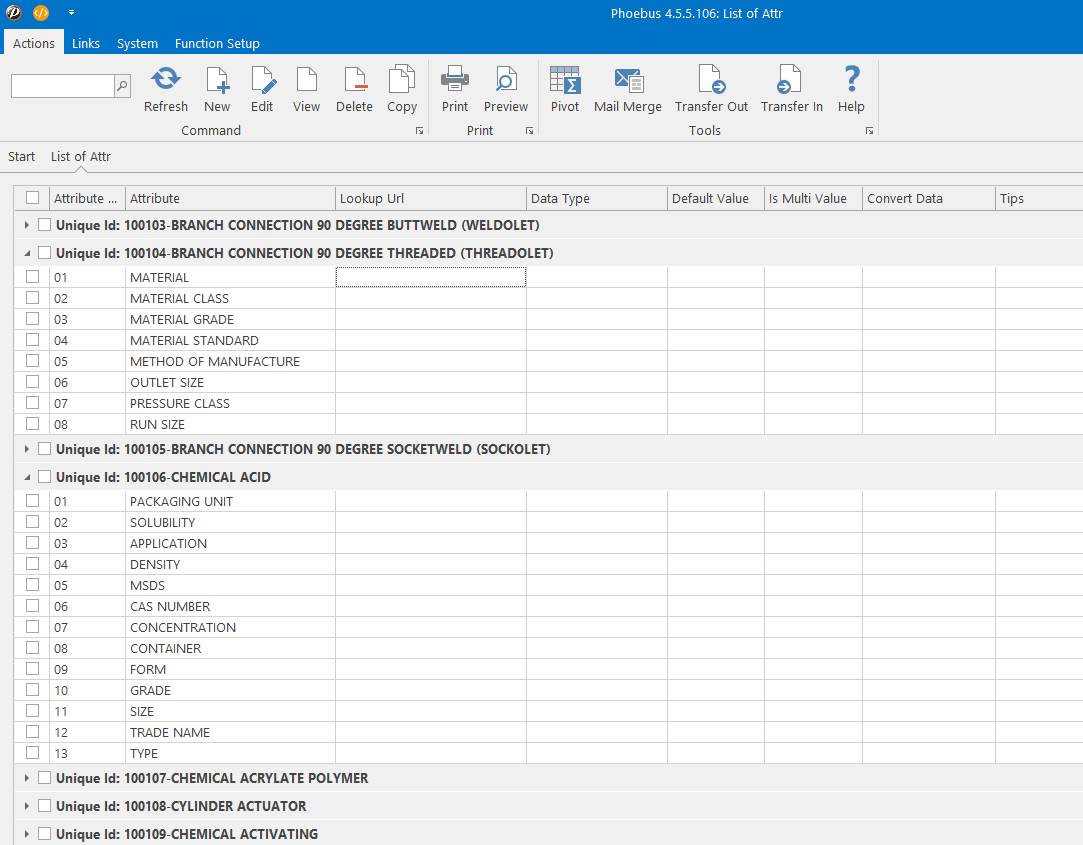 Phoebus 4.5.5.106: List of Attr

Actions Links System Function Setup

Refresh New Edit View Delete Copy
Command
Print Preview
Print
Pivot Mail Merge Transfer Out Transfer In Help
Tools

Start List of Attr

| Attribute ... | Attribute | Lookup Url | Data Type | Default Value | Is Multi Value | Convert Data | Tips |
|---|---|---|---|---|---|---|---|
| Unique Id: 100103-BRANCH CONNECTION 90 DEGREE BUTTWELD (WELDOLET) | | | | | | | |
| Unique Id: 100104-BRANCH CONNECTION 90 DEGREE THREADED (THREADOLET) | | | | | | | |
| 01 | MATERIAL | | | | | | |
| 02 | MATERIAL CLASS | | | | | | |
| 03 | MATERIAL GRADE | | | | | | |
| 04 | MATERIAL STANDARD | | | | | | |
| 05 | METHOD OF MANUFACTURE | | | | | | |
| 06 | OUTLET SIZE | | | | | | |
| 07 | PRESSURE CLASS | | | | | | |
| 08 | RUN SIZE | | | | | | |
| Unique Id: 100105-BRANCH CONNECTION 90 DEGREE SOCKETWELD (SOCKOLET) | | | | | | | |
| Unique Id: 100106-CHEMICAL ACID | | | | | | | |
| 01 | PACKAGING UNIT | | | | | | |
| 02 | SOLUBILITY | | | | | | |
| 03 | APPLICATION | | | | | | |
| 04 | DENSITY | | | | | | |
| 05 | MSDS | | | | | | |
| 06 | CAS NUMBER | | | | | | |
| 07 | CONCENTRATION | | | | | | |
| 08 | CONTAINER | | | | | | |
| 09 | FORM | | | | | | |
| 10 | GRADE | | | | | | |
| 11 | SIZE | | | | | | |
| 12 | TRADE NAME | | | | | | |
| 13 | TYPE | | | | | | |
| Unique Id: 100107-CHEMICAL ACRYLATE POLYMER | | | | | | | |
| Unique Id: 100108-CYLINDER ACTUATOR | | | | | | | |
| Unique Id: 100109-CHEMICAL ACTIVATING | | | | | | | |